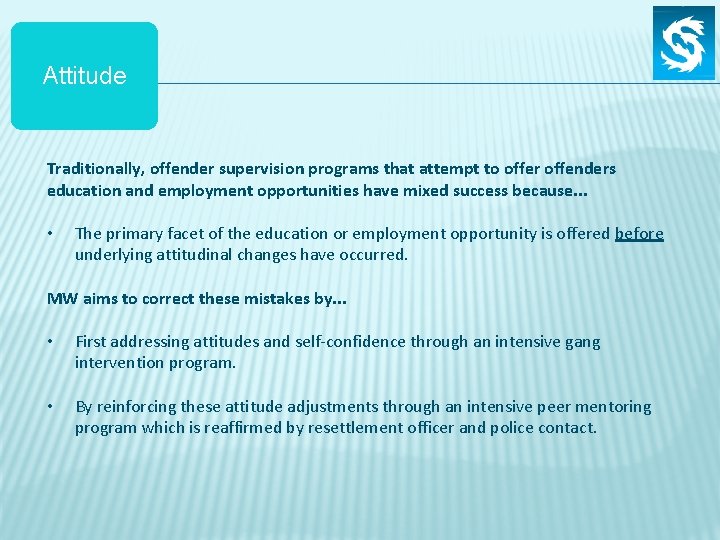 Attitude

Traditionally, offender supervision programs that attempt to offer offenders education and employment opportunities have mixed success because…

• The primary facet of the education or employment opportunity is offered before underlying attitudinal changes have occurred.

MW aims to correct these mistakes by…

• First addressing attitudes and self-confidence through an intensive gang intervention program.

• By reinforcing these attitude adjustments through an intensive peer mentoring program which is reaffirmed by resettlement officer and police contact.